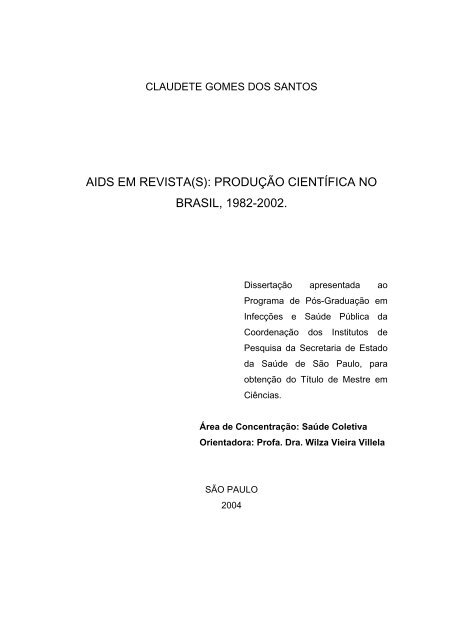 CLAUDETE GOMES DOS SANTOS

AIDS EM REVISTA(S): PRODUÇÃO CIENTÍFICA NO BRASIL, 1982-2002.

Dissertação apresentada ao Programa de Pós-Graduação em Infecções e Saúde Pública da Coordenação dos Institutos de Pesquisa da Secretaria de Estado da Saúde de São Paulo, para obtenção do Título de Mestre em Ciências.

Área de Concentração: Saúde Coletiva
Orientadora: Profa. Dra. Wilza Vieira Villela

SÃO PAULO
2004